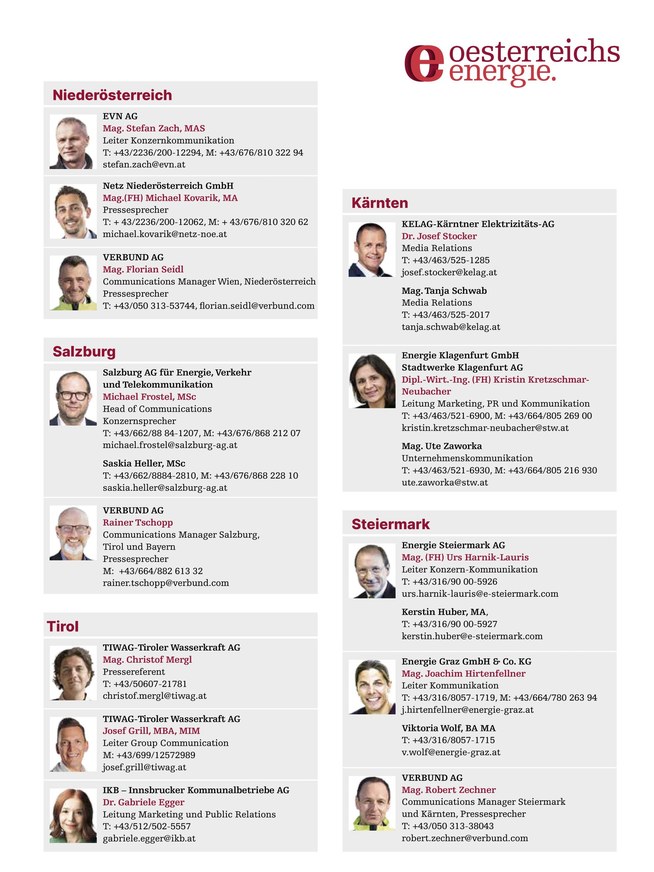 oesterreichs energie.

Niederösterreich

EVN AG
Mag. Stefan Zach, MAS
Leiter Konzernkommunikation
T: +43/2236/200-12294, M: +43/676/810 322 94
stefan.zach@evn.at

Netz Niederösterreich GmbH
Mag.(FH) Michael Kovarik, MA
Pressesprecher
T: + 43/2236/200-12062, M: + 43/676/810 320 62
michael.kovarik@netz-noe.at

VERBUND AG
Mag. Florian Seidl
Communications Manager Wien, Niederösterreich
Pressesprecher
T: +43/050 313-53744, florian.seidl@verbund.com

Salzburg

Salzburg AG für Energie, Verkehr und Telekommunikation
Michael Frostel, MSc
Head of Communications
Konzernsprecher
T: +43/662/88 84-1207, M: +43/676/868 212 07
michael.frostel@salzburg-ag.at

Saskia Heller, MSc
T: +43/662/8884-2810, M: +43/676/868 228 10
saskia.heller@salzburg-ag.at

VERBUND AG
Rainer Tschopp
Communications Manager Salzburg, Tirol und Bayern
Pressesprecher
M: +43/664/882 613 32
rainer.tschopp@verbund.com

Tirol

TIWAG-Tiroler Wasserkraft AG
Mag. Christof Mergl
Pressereferent
T: +43/50607-21781
christof.mergl@tiwag.at

TIWAG-Tiroler Wasserkraft AG
Josef Grill, MBA, MIM
Leiter Group Communication
M: +43/699/12572989
josef.grill@tiwag.at

IKB – Innsbrucker Kommunalbetriebe AG
Dr. Gabriele Egger
Leitung Marketing und Public Relations
T: +43/512/502-5557
gabriele.egger@ikb.at

Kärnten

KELAG-Kärntner Elektrizitäts-AG
Dr. Josef Stocker
Media Relations
T: +43/463/525-1285
josef.stocker@kelag.at

Mag. Tanja Schwab
Media Relations
T: +43/463/525-2017
tanja.schwab@kelag.at

Energie Klagenfurt GmbH
Stadtwerke Klagenfurt AG
Dipl.-Wirt.-Ing. (FH) Kristin Kretzschmar-Neubacher
Leitung Marketing, PR und Kommunikation
T: +43/463/521-6900, M: +43/664/805 269 00
kristin.kretzschmar-neubacher@stw.at

Mag. Ute Zaworka
Unternehmenskommunikation
T: +43/463/521-6930, M: +43/664/805 216 930
ute.zaworka@stw.at

Steiermark

Energie Steiermark AG
Mag. (FH) Urs Harnik-Lauris
Leiter Konzern-Kommunikation
T: +43/316/90 00-5926
urs.harnik-lauris@e-steiermark.com

Kerstin Huber, MA,
T: +43/316/90 00-5927
kerstin.huber@e-steiermark.com

Energie Graz GmbH & Co. KG
Mag. Joachim Hirtenfellner
Leiter Kommunikation
T: +43/316/8057-1719, M: +43/664/780 263 94
j.hirtenfellner@energie-graz.at

Viktoria Wolf, BA MA
T: +43/316/8057-1715
v.wolf@energie-graz.at

VERBUND AG
Mag. Robert Zechner
Communications Manager Steiermark und Kärnten, Pressesprecher
T: +43/050 313-38043
robert.zechner@verbund.com